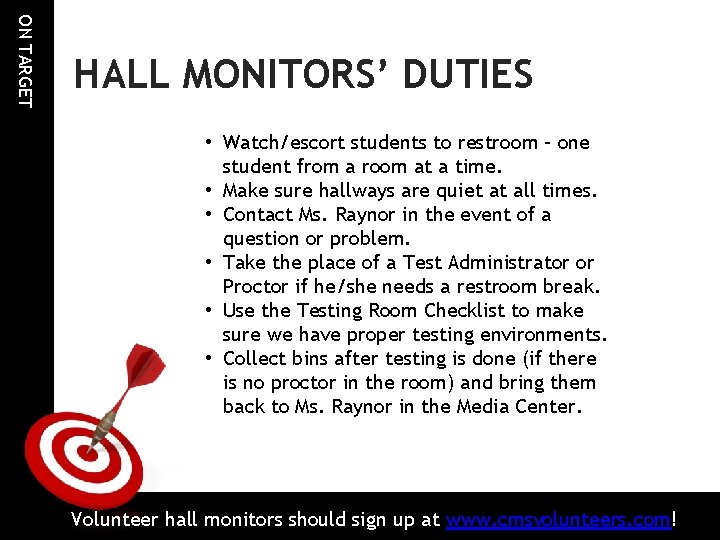 ON TARGET

HALL MONITORS' DUTIES

• Watch/escort students to restroom – one student from a room at a time.
• Make sure hallways are quiet at all times.
• Contact Ms. Raynor in the event of a question or problem.
• Take the place of a Test Administrator or Proctor if he/she needs a restroom break.
• Use the Testing Room Checklist to make sure we have proper testing environments.
• Collect bins after testing is done (if there is no proctor in the room) and bring them back to Ms. Raynor in the Media Center.

Volunteer hall monitors should sign up at www.cmsvolunteers.com!